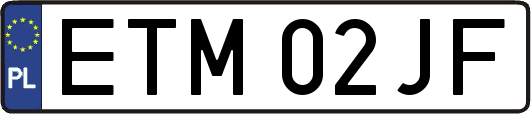 PL
ETM 02JF